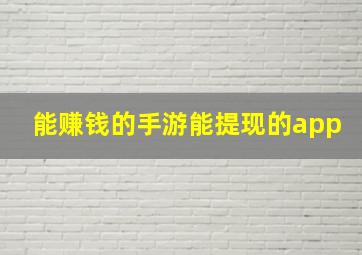 能赚钱的手游能提现的app